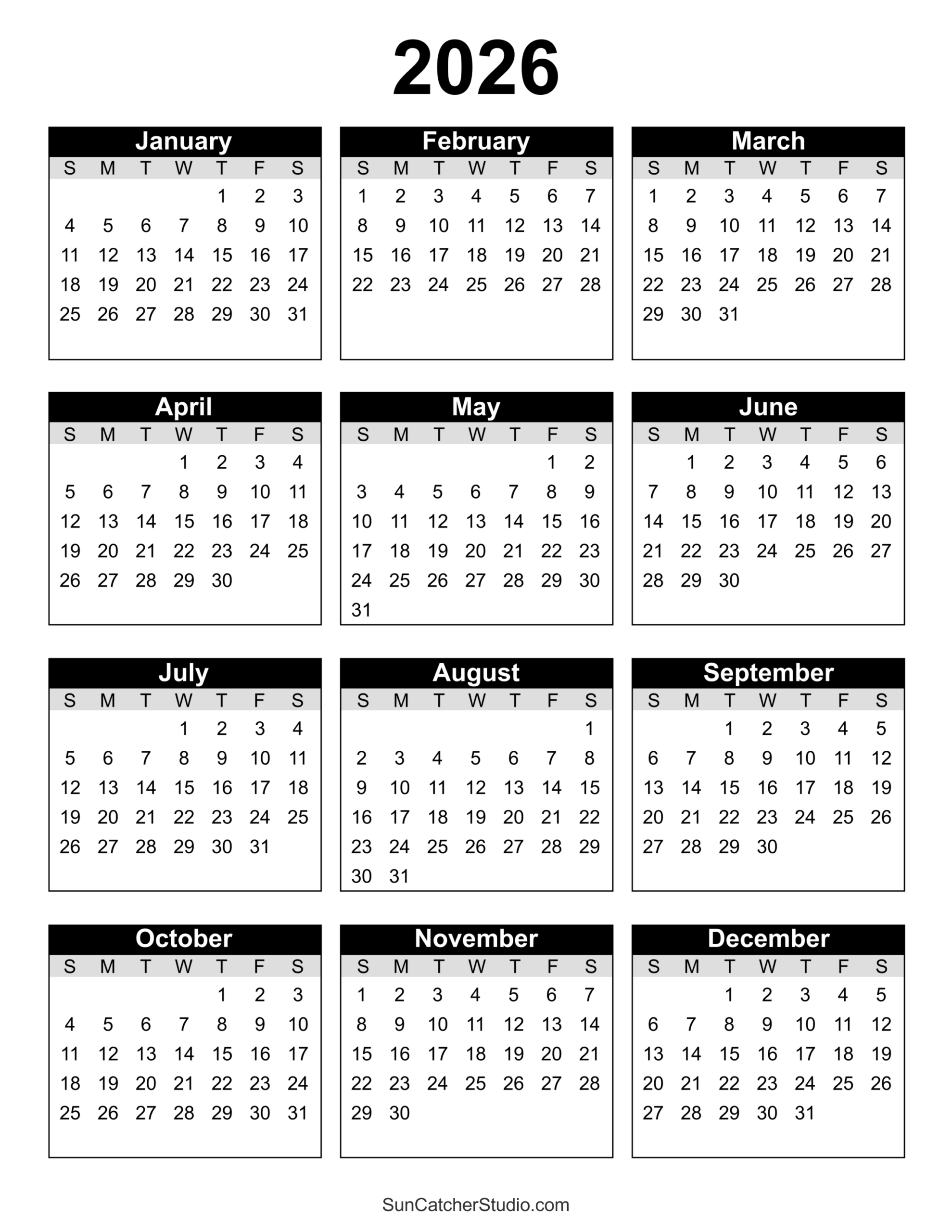 2026

January

| S | M | T | W | T | F | S |
|---|---|---|---|---|---|---|
| | | | | 1 | 2 | 3 |
| 4 | 5 | 6 | 7 | 8 | 9 | 10 |
| 11 | 12 | 13 | 14 | 15 | 16 | 17 |
| 18 | 19 | 20 | 21 | 22 | 23 | 24 |
| 25 | 26 | 27 | 28 | 29 | 30 | 31 |

February

| S | M | T | W | T | F | S |
|---|---|---|---|---|---|---|
| 1 | 2 | 3 | 4 | 5 | 6 | 7 |
| 8 | 9 | 10 | 11 | 12 | 13 | 14 |
| 15 | 16 | 17 | 18 | 19 | 20 | 21 |
| 22 | 23 | 24 | 25 | 26 | 27 | 28 |

March

| S | M | T | W | T | F | S |
|---|---|---|---|---|---|---|
| 1 | 2 | 3 | 4 | 5 | 6 | 7 |
| 8 | 9 | 10 | 11 | 12 | 13 | 14 |
| 15 | 16 | 17 | 18 | 19 | 20 | 21 |
| 22 | 23 | 24 | 25 | 26 | 27 | 28 |
| 29 | 30 | 31 | | | | |

April

| S | M | T | W | T | F | S |
|---|---|---|---|---|---|---|
| | | | 1 | 2 | 3 | 4 |
| 5 | 6 | 7 | 8 | 9 | 10 | 11 |
| 12 | 13 | 14 | 15 | 16 | 17 | 18 |
| 19 | 20 | 21 | 22 | 23 | 24 | 25 |
| 26 | 27 | 28 | 29 | 30 | | |

May

| S | M | T | W | T | F | S |
|---|---|---|---|---|---|---|
| | | | | | 1 | 2 |
| 3 | 4 | 5 | 6 | 7 | 8 | 9 |
| 10 | 11 | 12 | 13 | 14 | 15 | 16 |
| 17 | 18 | 19 | 20 | 21 | 22 | 23 |
| 24 | 25 | 26 | 27 | 28 | 29 | 30 |
| 31 | | | | | | |

June

| S | M | T | W | T | F | S |
|---|---|---|---|---|---|---|
| | 1 | 2 | 3 | 4 | 5 | 6 |
| 7 | 8 | 9 | 10 | 11 | 12 | 13 |
| 14 | 15 | 16 | 17 | 18 | 19 | 20 |
| 21 | 22 | 23 | 24 | 25 | 26 | 27 |
| 28 | 29 | 30 | | | | |

July

| S | M | T | W | T | F | S |
|---|---|---|---|---|---|---|
| | | | 1 | 2 | 3 | 4 |
| 5 | 6 | 7 | 8 | 9 | 10 | 11 |
| 12 | 13 | 14 | 15 | 16 | 17 | 18 |
| 19 | 20 | 21 | 22 | 23 | 24 | 25 |
| 26 | 27 | 28 | 29 | 30 | 31 | |

August

| S | M | T | W | T | F | S |
|---|---|---|---|---|---|---|
| | | | | | | 1 |
| 2 | 3 | 4 | 5 | 6 | 7 | 8 |
| 9 | 10 | 11 | 12 | 13 | 14 | 15 |
| 16 | 17 | 18 | 19 | 20 | 21 | 22 |
| 23 | 24 | 25 | 26 | 27 | 28 | 29 |
| 30 | 31 | | | | | |

September

| S | M | T | W | T | F | S |
|---|---|---|---|---|---|---|
| | | 1 | 2 | 3 | 4 | 5 |
| 6 | 7 | 8 | 9 | 10 | 11 | 12 |
| 13 | 14 | 15 | 16 | 17 | 18 | 19 |
| 20 | 21 | 22 | 23 | 24 | 25 | 26 |
| 27 | 28 | 29 | 30 | | | |

October

| S | M | T | W | T | F | S |
|---|---|---|---|---|---|---|
| | | | | 1 | 2 | 3 |
| 4 | 5 | 6 | 7 | 8 | 9 | 10 |
| 11 | 12 | 13 | 14 | 15 | 16 | 17 |
| 18 | 19 | 20 | 21 | 22 | 23 | 24 |
| 25 | 26 | 27 | 28 | 29 | 30 | 31 |

November

| S | M | T | W | T | F | S |
|---|---|---|---|---|---|---|
| 1 | 2 | 3 | 4 | 5 | 6 | 7 |
| 8 | 9 | 10 | 11 | 12 | 13 | 14 |
| 15 | 16 | 17 | 18 | 19 | 20 | 21 |
| 22 | 23 | 24 | 25 | 26 | 27 | 28 |
| 29 | 30 | | | | | |

December

| S | M | T | W | T | F | S |
|---|---|---|---|---|---|---|
| | | 1 | 2 | 3 | 4 | 5 |
| 6 | 7 | 8 | 9 | 10 | 11 | 12 |
| 13 | 14 | 15 | 16 | 17 | 18 | 19 |
| 20 | 21 | 22 | 23 | 24 | 25 | 26 |
| 27 | 28 | 29 | 30 | 31 | | |

SunCatcherStudio.com